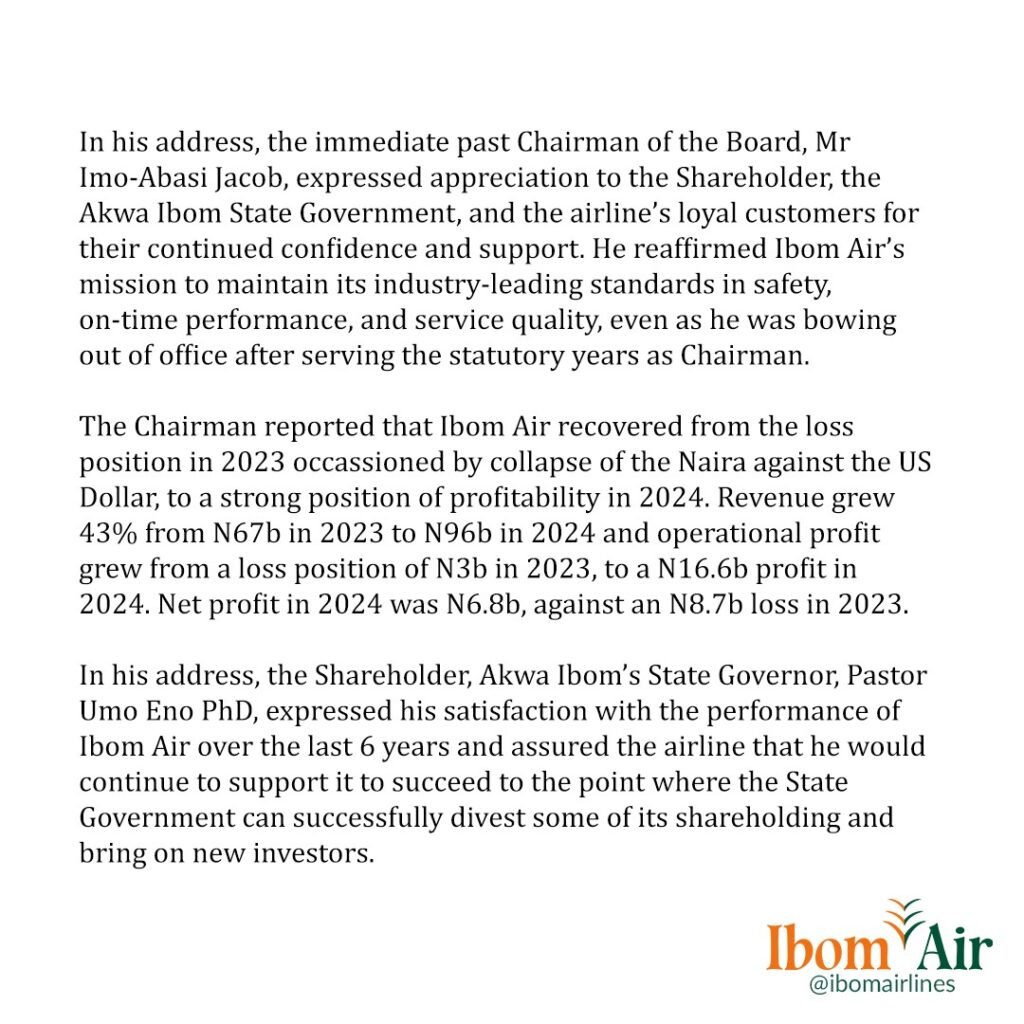 In his address, the immediate past Chairman of the Board, Mr Imo-Abasi Jacob, expressed appreciation to the Shareholder, the Akwa Ibom State Government, and the airline's loyal customers for their continued confidence and support. He reaffirmed Ibom Air's mission to maintain its industry-leading standards in safety, on-time performance, and service quality, even as he was bowing out of office after serving the statutory years as Chairman.

The Chairman reported that Ibom Air recovered from the loss position in 2023 occassioned by collapse of the Naira against the US Dollar, to a strong position of profitability in 2024. Revenue grew 43% from N67b in 2023 to N96b in 2024 and operational profit grew from a loss position of N3b in 2023, to a N16.6b profit in 2024. Net profit in 2024 was N6.8b, against an N8.7b loss in 2023.

In his address, the Shareholder, Akwa Ibom's State Governor, Pastor Umo Eno PhD, expressed his satisfaction with the performance of Ibom Air over the last 6 years and assured the airline that he would continue to support it to succeed to the point where the State Government can successfully divest some of its shareholding and bring on new investors.

Ibom Air
@ibomairlines